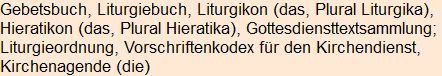 Gebetsbuch, Liturgiebuch, Liturgikon (das, Plural Liturgika), Hieratikon (das, Plural Hieratika), Gottesdiensttextsammlung; Liturgieordnung, Vorschriftenkodex für den Kirchendienst, Kirchenagende (die)